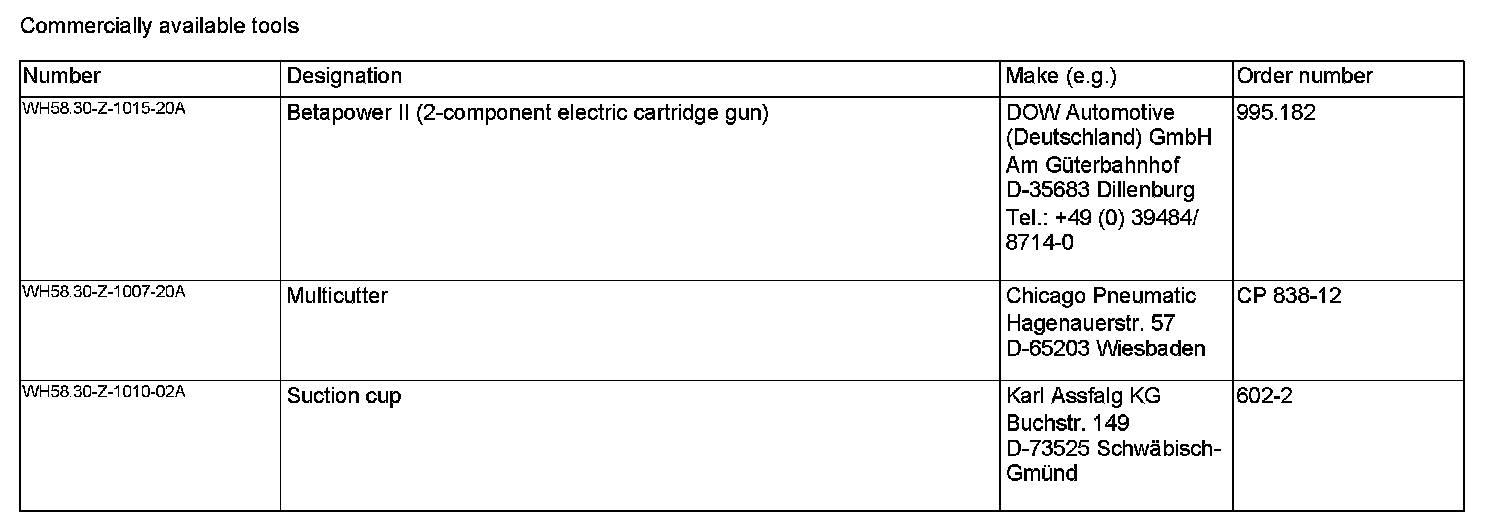 Commercially available tools

| Number | Designation | Make (e.g.) | Order number |
|---|---|---|---|
| WH58.30-Z-1015-20A | Betapower II (2-component electric cartridge gun) | DOW Automotive (Deutschland) GmbH Am Güterbahnhof D-35683 Dillenburg Tel.: +49 (0) 39484/ 8714-0 | 995.182 |
| WH58.30-Z-1007-20A | Multicutter | Chicago Pneumatic Hagenauerstr. 57 D-65203 Wiesbaden | CP 838-12 |
| WH58.30-Z-1010-02A | Suction cup | Karl Assfalg KG Buchstr. 149 D-73525 Schwäbisch-Gmünd | 602-2 |